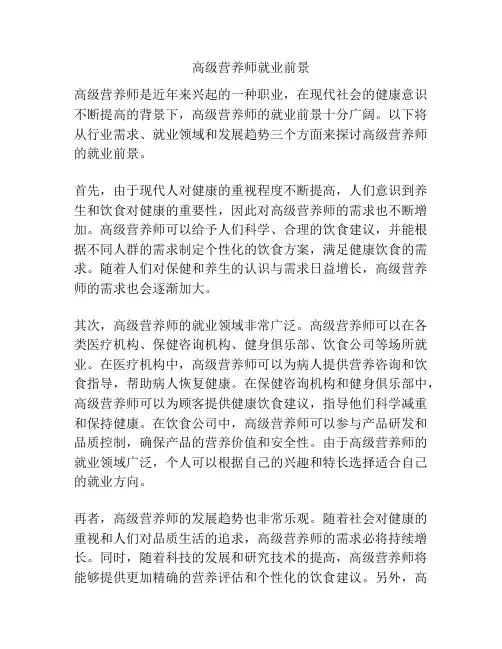 高级营养师就业前景

高级营养师是近年来兴起的一种职业，在现代社会的健康意识不断提高的背景下，高级营养师的就业前景十分广阔。以下将从行业需求、就业领域和发展趋势三个方面来探讨高级营养师的就业前景。

首先，由于现代人对健康的重视程度不断提高，人们意识到养生和饮食对健康的重要性，因此对高级营养师的需求也不断增加。高级营养师可以给予人们科学、合理的饮食建议，并能根据不同人群的需求制定个性化的饮食方案，满足健康饮食的需求。随着人们对保健和养生的认识与需求日益增长，高级营养师的需求也会逐渐加大。

其次，高级营养师的就业领域非常广泛。高级营养师可以在各类医疗机构、保健咨询机构、健身俱乐部、饮食公司等场所就业。在医疗机构中，高级营养师可以为病人提供营养咨询和饮食指导，帮助病人恢复健康。在保健咨询机构和健身俱乐部中，高级营养师可以为顾客提供健康饮食建议，指导他们科学减重和保持健康。在饮食公司中，高级营养师可以参与产品研发和品质控制，确保产品的营养价值和安全性。由于高级营养师的就业领域广泛，个人可以根据自己的兴趣和特长选择适合自己的就业方向。

再者，高级营养师的发展趋势也非常乐观。随着社会对健康的重视和人们对品质生活的追求，高级营养师的需求必将持续增长。同时，随着科技的发展和研究技术的提高，高级营养师将能够提供更加精确的营养评估和个性化的饮食建议。另外，高